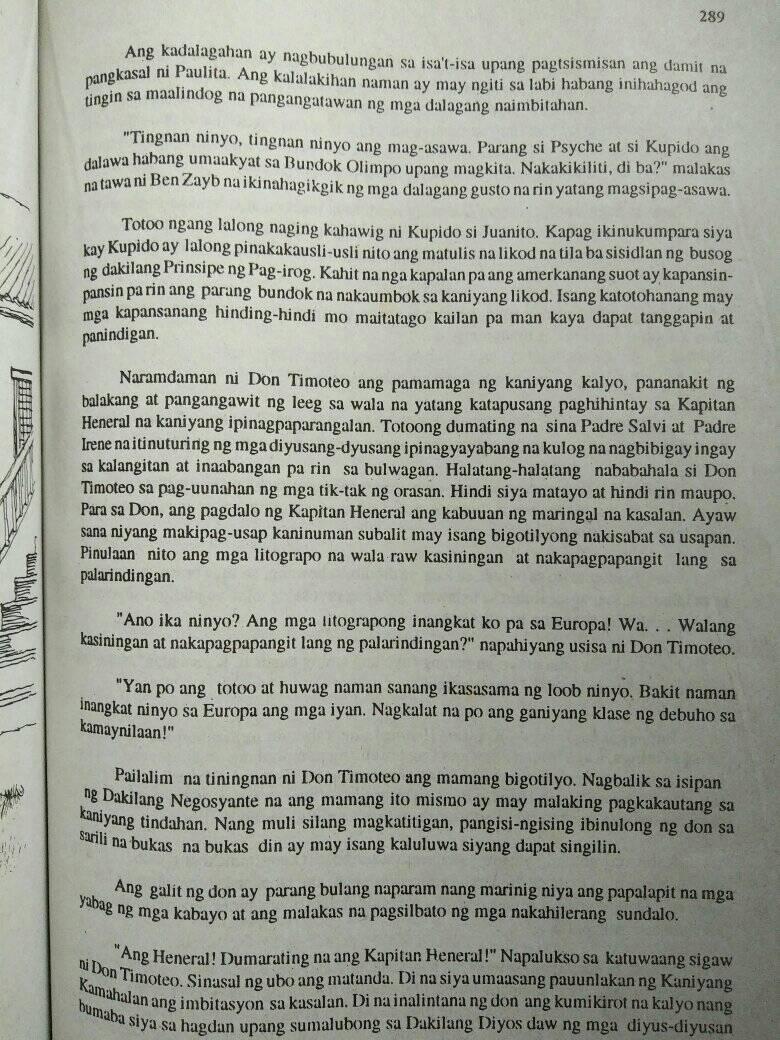 289

Ang kadalagahan ay nagbubulungan sa isa't-isa upang pagtsismisan ang damit na pangkasal ni Paulita. Ang kalalakihan naman ay may ngiti sa labi habang inihahagod ang tingin sa maalindog na pangangatawan ng mga dalagang naimbitahan.

"Tingnan ninyo, tingnan ninyo ang mag-asawa. Parang si Psyche at si Kupido ang dalawa habang umaakyat sa Bundok Olimpo upang magkita. Nakakikiliti, di ba?" malakas na tawa ni Ben Zayb na ikinahagikgik ng mga dalagang gusto na rin yatang magsipag-asawa.

Totoo ngang lalong naging kahawig ni Kupido si Juanito. Kapag ikinukumpara siya kay Kupido ay lalong pinakakausli-usli nito ang matulis na likod na tila ba sisidlan ng busog ng dakilang Prinsipe ng Pag-irog. Kahit na nga kapalan pa ang amerkanang suot ay kapansin-pansin pa rin ang parang bundok na nakaumbok sa kaniyang likod. Isang katotohanang may mga kapansanang hinding-hindi mo maitatago kailan pa man kaya dapat tanggapin at panindigan.

Naramdaman ni Don Timoteo ang pamamaga ng kaniyang kalyo, pananakit ng balakang at pangangawit ng leeg sa wala na yatang katapusang paghihintay sa Kapitan Heneral na kaniyang ipinagpaparangalan. Totoong dumating na sina Padre Salvi at Padre Irene na itinuturing ng mga diyusang-dyusang ipinagyayabang na kulog na nagbibigay ingay sa kalangitan at inaabangan pa rin sa bulwagan. Halatang-halatang nababahala si Don Timoteo sa pag-uunahan ng mga tik-tak ng orasan. Hindi siya matayo at hindi rin maupo. Para sa Don, ang pagdalo ng Kapitan Heneral ang kabuuan ng maringal na kasalan. Ayaw sana niyang makipag-usap kaninuman subalit may isang bigotilyong nakisabat sa usapan. Pinulaan nito ang mga litograpo na wala raw kasiningan at nakapagpapangit lang sa palarindingan.

"Ano ika ninyo? Ang mga litograpong inangkat ko pa sa Europa! Wa. . . Walang kasiningan at nakapagpapangit lang ng palarindingan?" napahiyang usisa ni Don Timoteo.

"Yan po ang totoo at huwag naman sanang ikasasama ng loob ninyo. Bakit naman inangkat ninyo sa Europa ang mga iyan. Nagkalat na po ang ganiyang klase ng debuho sa kamaynilaan!"

Pailalim na tiningnan ni Don Timoteo ang mamang bigotilyo. Nagbalik sa isipan ng Dakilang Negosyante na ang mamang ito mismo ay may malaking pagkakautang sa kaniyang tindahan. Nang muli silang magkatitigan, pangisi-ngising ibinulong ng don sa sarili na bukas na bukas din ay may isang kaluluwa siyang dapat singilin.

Ang galit ng don ay parang bulang naparam nang marinig niya ang papalapit na mga yabag ng mga kabayo at ang malakas na pagsilbato ng mga nakahilerang sundalo.

"Ang Heneral! Dumarating na ang Kapitan Heneral!" Napalukso sa katuwaang sigaw ni Don Timoteo. Sinasal ng ubo ang matanda. Di na siya umaasang pauunlakan ng Kaniyang Kamahalan ang imbitasyon sa kasalan. Di na inalintana ng don ang kumikirot na kalyo nang bumaba siya sa hagdan upang sumalubong sa Dakilang Diyos daw ng mga diyus-diyusan